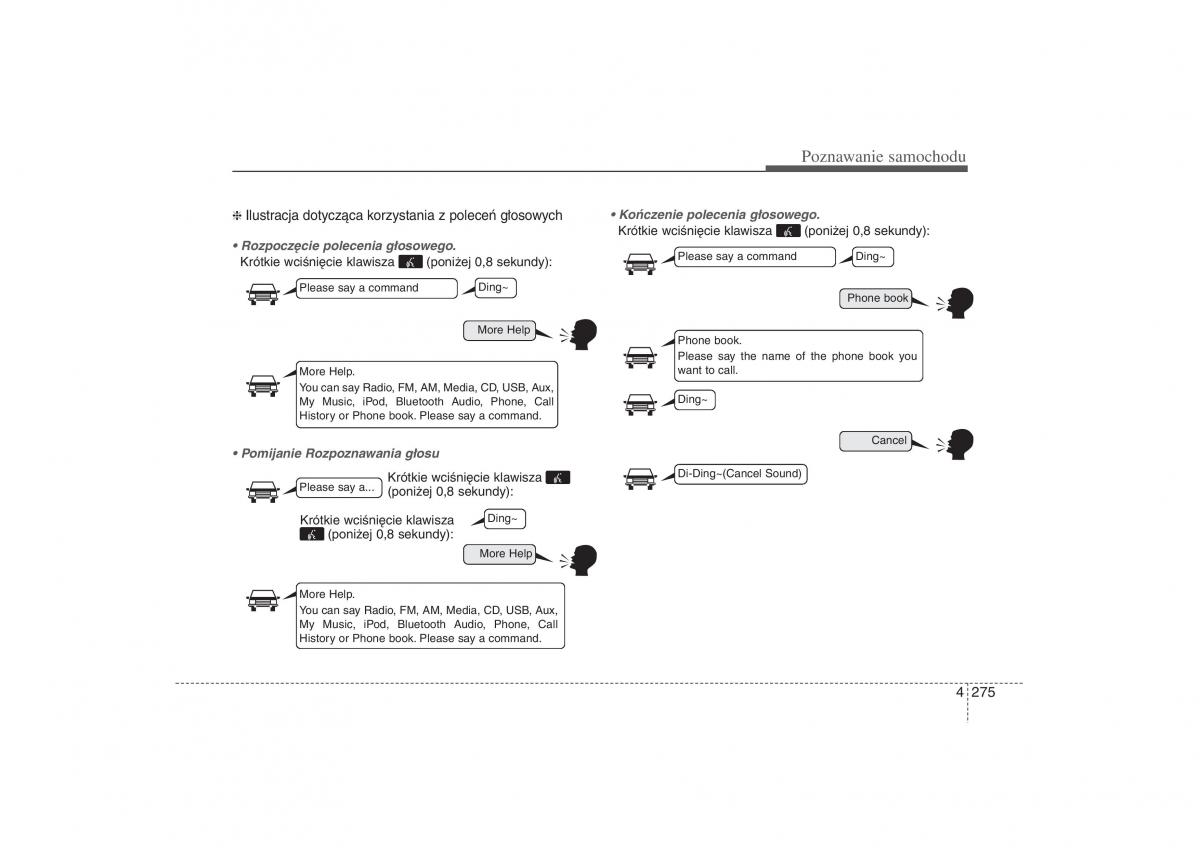 Poznawanie samochodu

❈ Ilustracja dotycząca korzystania z poleceń głosowych

• Rozpoczęcie polecenia głosowego.
Krótkie wciśnięcie klawisza (poniżej 0,8 sekundy):

Please say a command

Ding~

More Help

More Help.
You can say Radio, FM, AM, Media, CD, USB, Aux, My Music, iPod, Bluetooth Audio, Phone, Call History or Phone book. Please say a command.

• Pomijanie Rozpoznawania głosu

Please say a...

Krótkie wciśnięcie klawisza (poniżej 0,8 sekundy):

Krótkie wciśnięcie klawisza (poniżej 0,8 sekundy):

Ding~

More Help

More Help.
You can say Radio, FM, AM, Media, CD, USB, Aux, My Music, iPod, Bluetooth Audio, Phone, Call History or Phone book. Please say a command.

• Kończenie polecenia głosowego.
Krótkie wciśnięcie klawisza (poniżej 0,8 sekundy):

Please say a command

Ding~

Phone book

Phone book.
Please say the name of the phone book you want to call.

Ding~

Cancel

Di-Ding~(Cancel Sound)

4 275